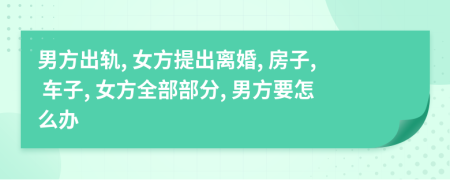 男方出轨, 女方提出离婚, 房子, 车子, 女方全部部分, 男方要怎么办